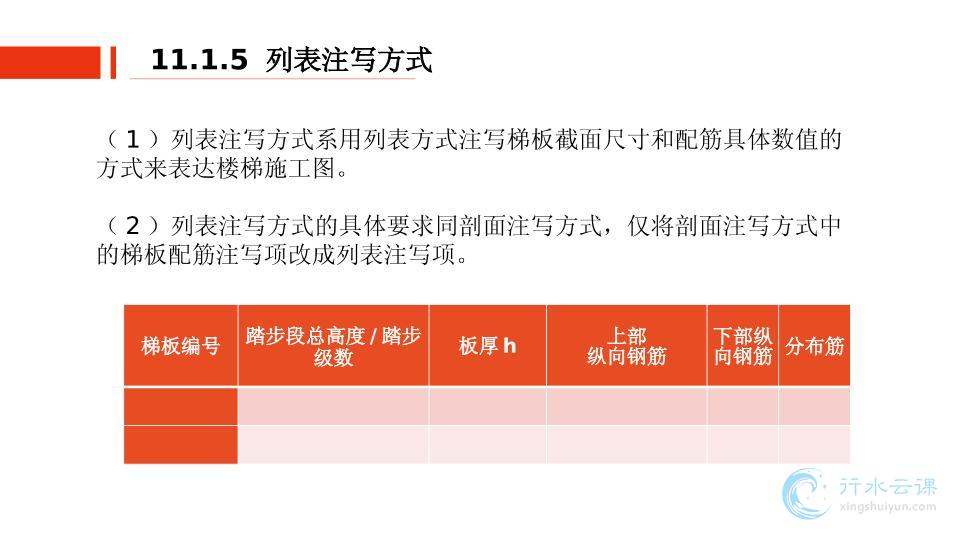 11.1.5 列表注写方式

（1）列表注写方式系用列表方式注写梯板截面尺寸和配筋具体数值的方式来表达楼梯施工图。

（2）列表注写方式的具体要求同剖面注写方式，仅将剖面注写方式中的梯板配筋注写项改成列表注写项。

| 梯板编号 | 踏步段总高度 / 踏步级数 | 板厚 h | 上部纵向钢筋 | 下部纵向钢筋 | 分布筋 |
|---|---|---|---|---|---|
| | | | | | |
| | | | | | |

行水云课
xingshuiyun.com